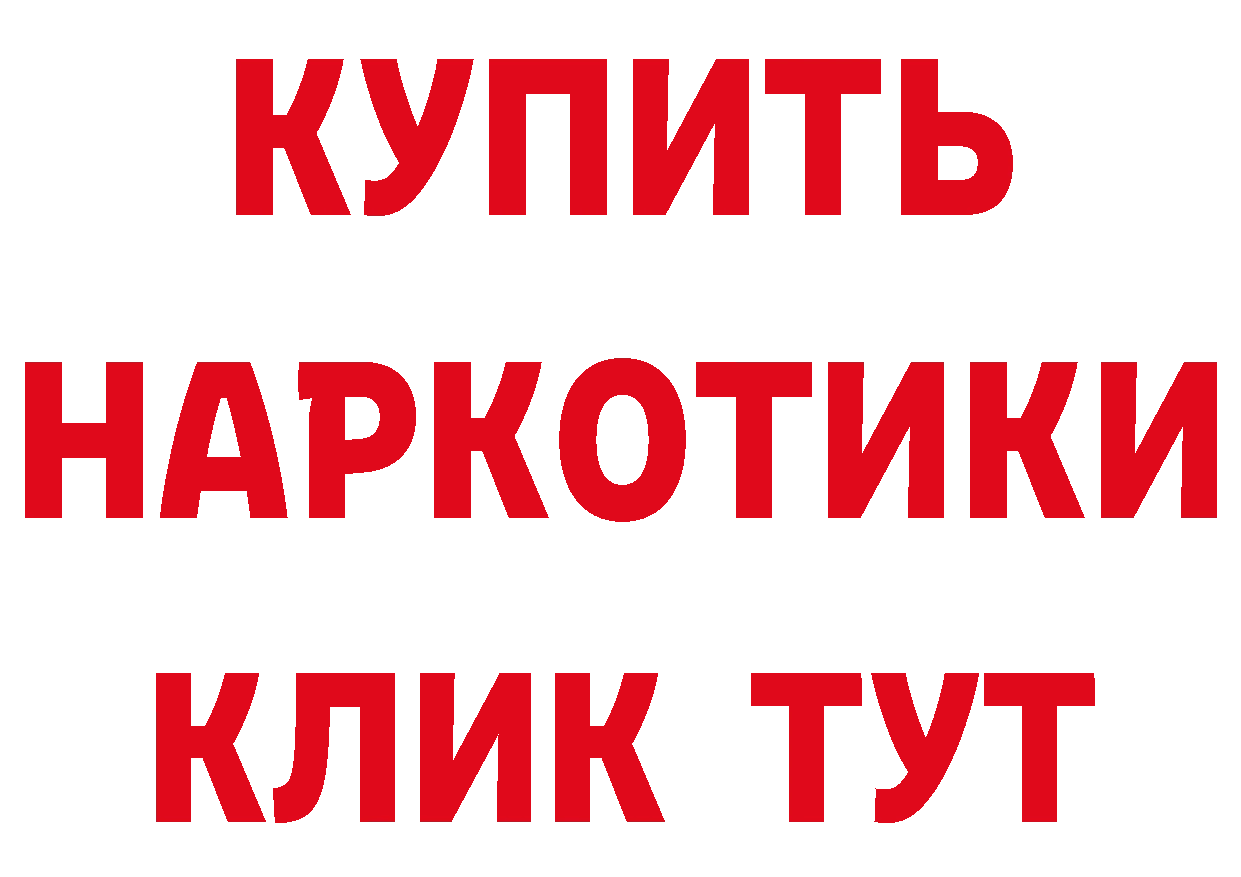 КУПИТЬ НАРКОТИКИ КЛИК ТУТ